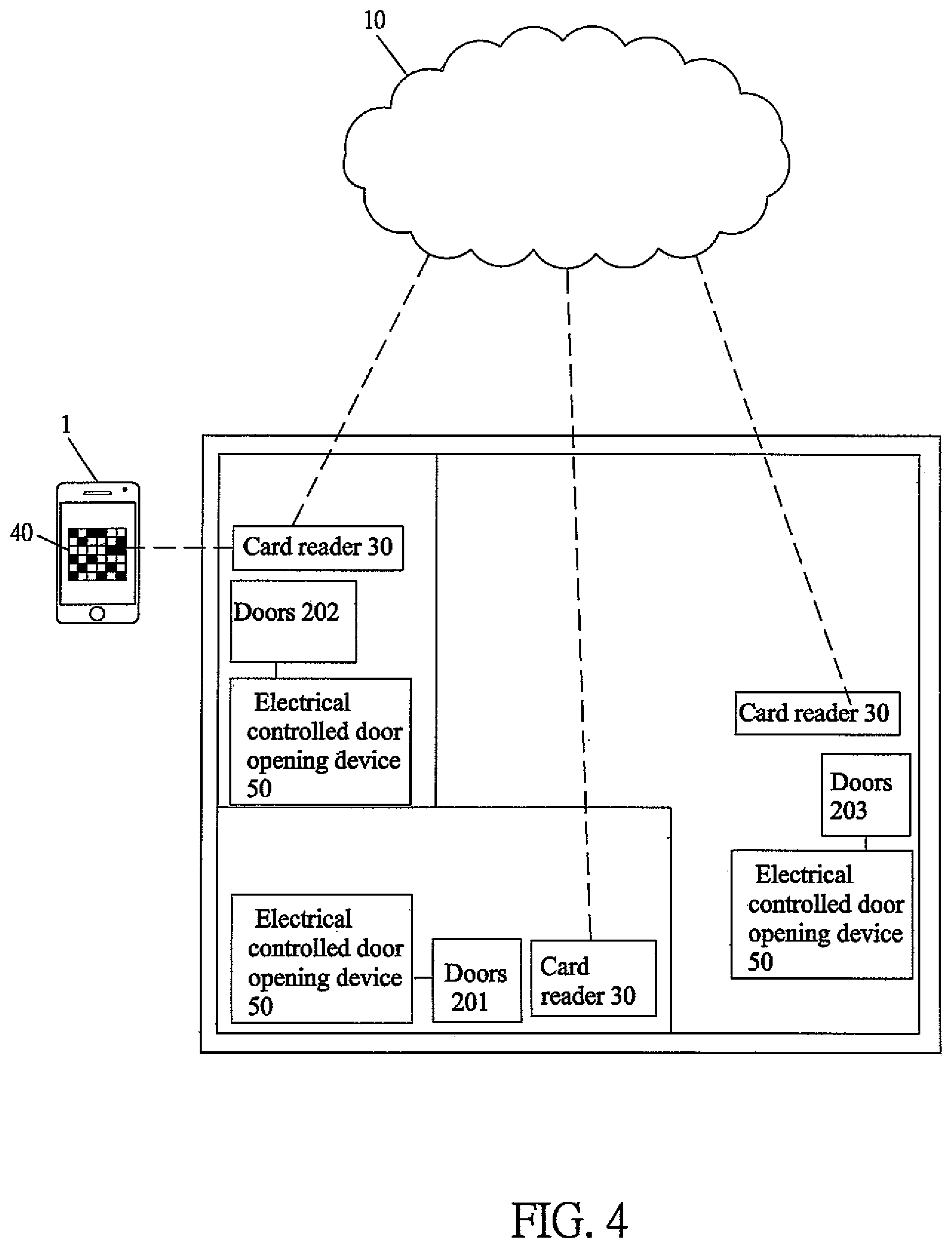 10

1

40

Card reader 30

Doors 202

Electrical controlled door opening device 50

Card reader 30

Doors 203

Electrical controlled door opening device 50

Electrical controlled door opening device 50

Doors 201

Card reader 30

FIG. 4